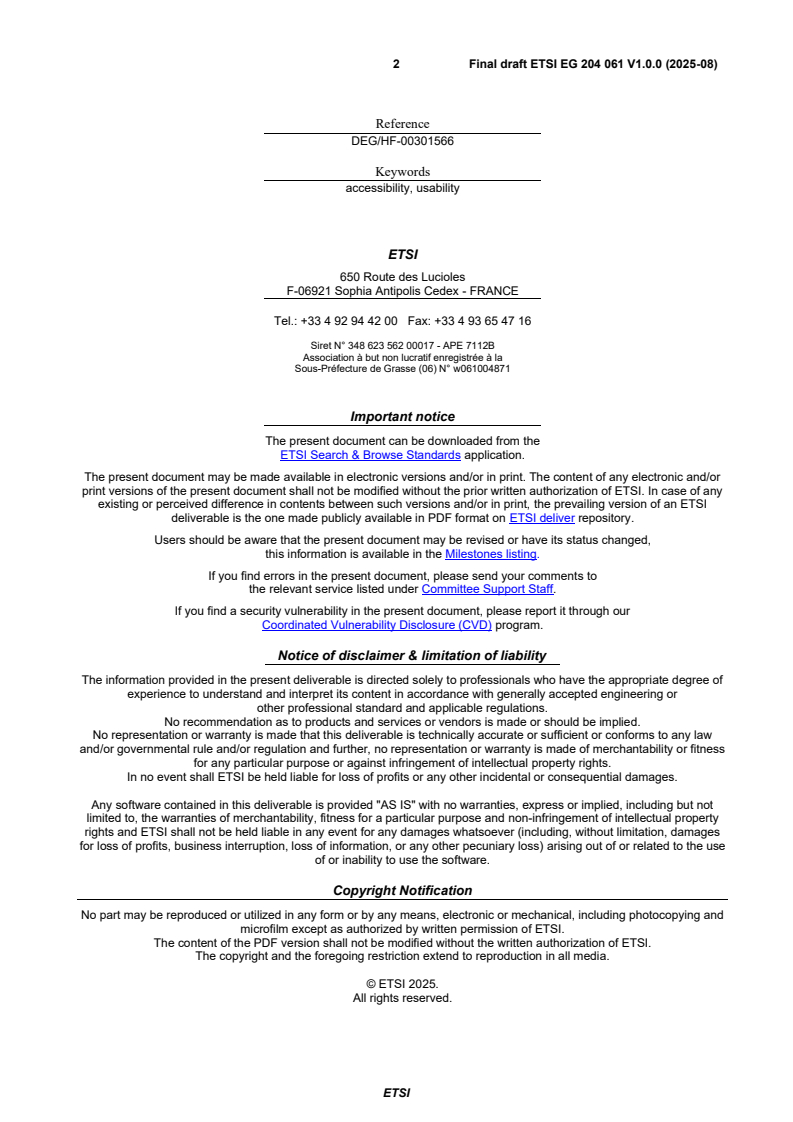 2 Final draft ETSI EG 204 061 V1.0.0 (2025-08)

Reference
DEG/HF-00301566

Keywords
accessibility, usability

ETSI

650 Route des Lucioles
F-06921 Sophia Antipolis Cedex - FRANCE

Tel.: +33 4 92 94 42 00 Fax: +33 4 93 65 47 16

Siret N° 348 623 562 00017 - APE 7112B
Association à but non lucratif enregistrée à la
Sous-Préfecture de Grasse (06) N° w061004871

Important notice

The present document can be downloaded from the
ETSI Search & Browse Standards application.

The present document may be made available in electronic versions and/or in print. The content of any electronic and/or print versions of the present document shall not be modified without the prior written authorization of ETSI. In case of any existing or perceived difference in contents between such versions and/or in print, the prevailing version of an ETSI deliverable is the one made publicly available in PDF format on ETSI deliver repository.

Users should be aware that the present document may be revised or have its status changed,
this information is available in the Milestones listing.

If you find errors in the present document, please send your comments to
the relevant service listed under Committee Support Staff.

If you find a security vulnerability in the present document, please report it through our
Coordinated Vulnerability Disclosure (CVD) program.

Notice of disclaimer & limitation of liability

The information provided in the present deliverable is directed solely to professionals who have the appropriate degree of experience to understand and interpret its content in accordance with generally accepted engineering or other professional standard and applicable regulations.
No recommendation as to products and services or vendors is made or should be implied.
No representation or warranty is made that this deliverable is technically accurate or sufficient or conforms to any law and/or governmental rule and/or regulation and further, no representation or warranty is made of merchantability or fitness for any particular purpose or against infringement of intellectual property rights.
In no event shall ETSI be held liable for loss of profits or any other incidental or consequential damages.

Any software contained in this deliverable is provided "AS IS" with no warranties, express or implied, including but not limited to, the warranties of merchantability, fitness for a particular purpose and non-infringement of intellectual property rights and ETSI shall not be held liable in any event for any damages whatsoever (including, without limitation, damages for loss of profits, business interruption, loss of information, or any other pecuniary loss) arising out of or related to the use of or inability to use the software.

Copyright Notification

No part may be reproduced or utilized in any form or by any means, electronic or mechanical, including photocopying and microfilm except as authorized by written permission of ETSI.
The content of the PDF version shall not be modified without the written authorization of ETSI.
The copyright and the foregoing restriction extend to reproduction in all media.

© ETSI 2025.
All rights reserved.

ETSI